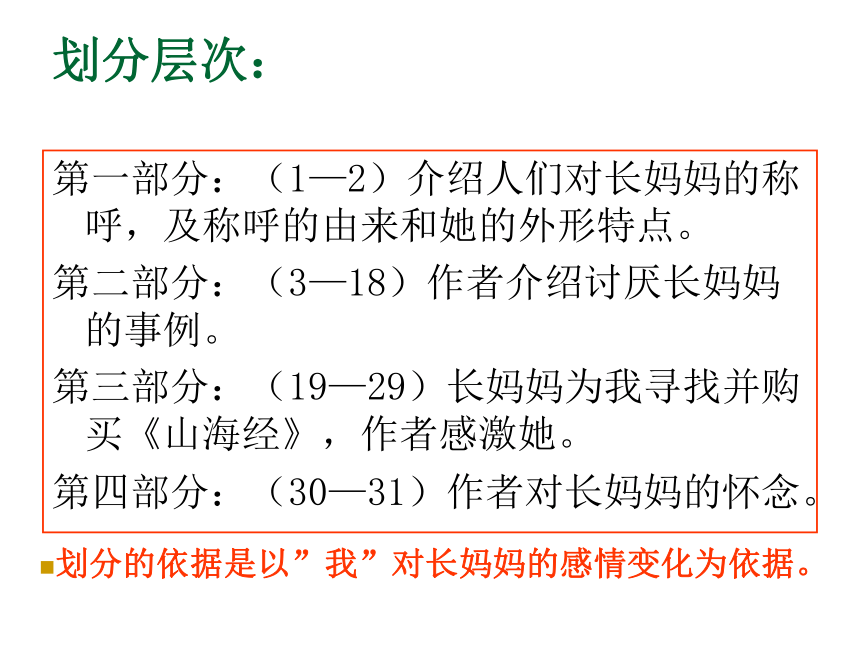 划分层次：

第一部分：（1—2）介绍人们对长妈妈的称呼，及称呼的由来和她的外形特点。

第二部分：（3—18）作者介绍讨厌长妈妈的事例。

第三部分：（19—29）长妈妈为我寻找并购买《山海经》，作者感激她。

第四部分：（30—31）作者对长妈妈的怀念。

划分的依据是以”我”对长妈妈的感情变化为依据。